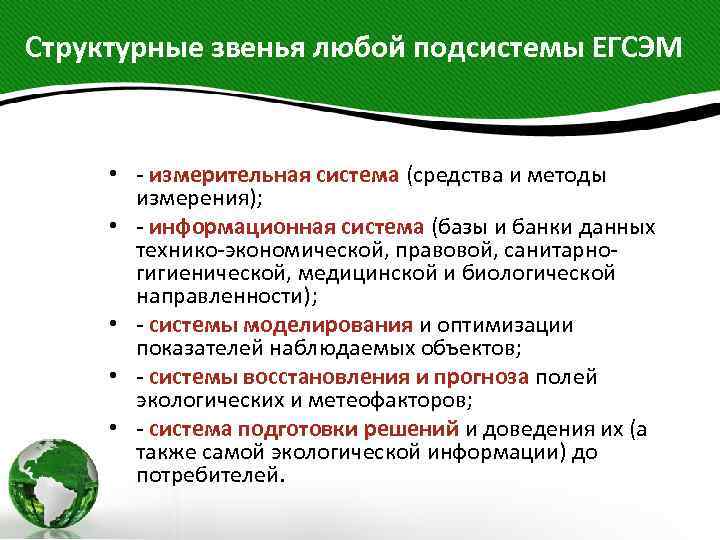 Структурные звенья любой подсистемы ЕГСЭМ

• - измерительная система (средства и методы измерения);
• - информационная система (базы и банки данных технико-экономической, правовой, санитарно-гигиенической, медицинской и биологической направленности);
• - системы моделирования и оптимизации показателей наблюдаемых объектов;
• - системы восстановления и прогноза полей экологических и метеофакторов;
• - система подготовки решений и доведения их (а также самой экологической информации) до потребителей.